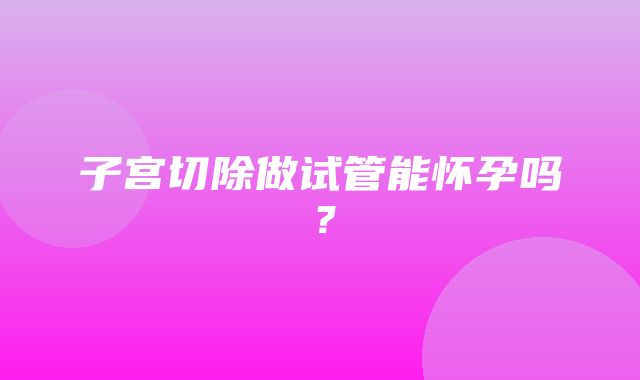 子宫切除做试管能怀孕吗？